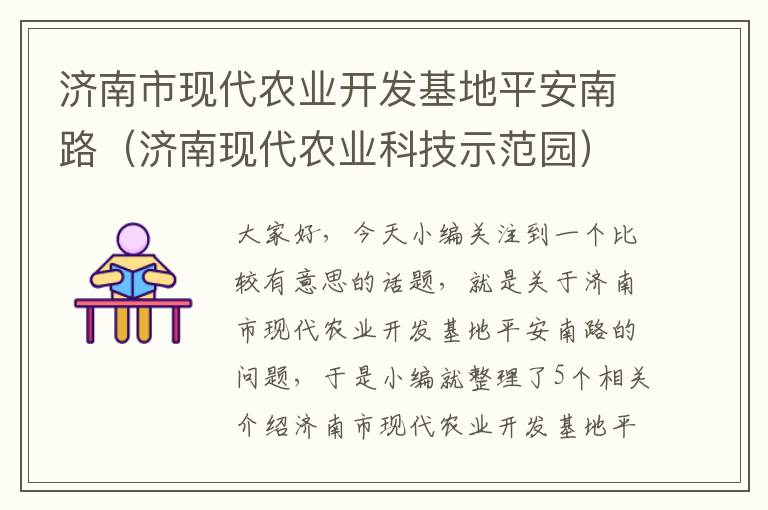 济南市现代农业开发基地平安南路（济南现代农业科技示范园）

大家好，今天小编关注到一个比较有意思的话题，就是关于济南市现代农业开发基地平安南路的问题，于是小编就整理了5个相关介绍济南市现代农业开发基地平